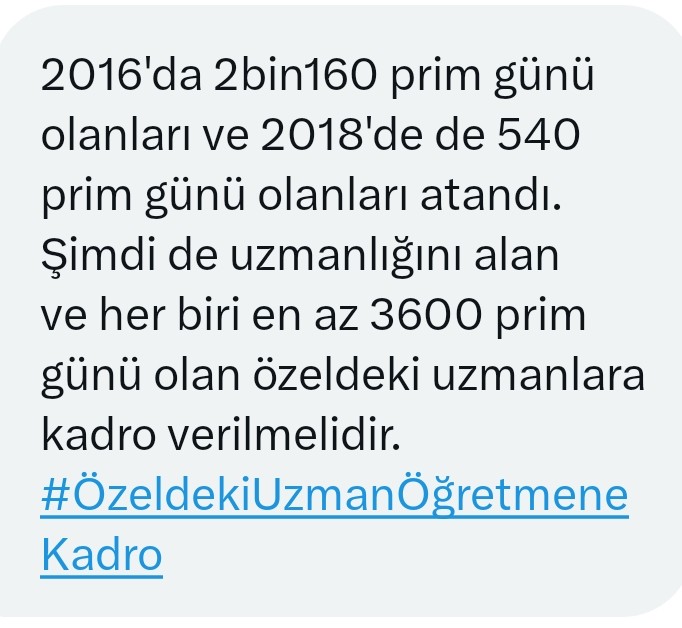 2016'da 2bin160 prim günü olanları ve 2018'de de 540 prim günü olanları atandı. Şimdi de uzmanlığını alan ve her biri en az 3600 prim günü olan özeldeki uzmanlara kadro verilmelidir.
#ÖzeldekiUzmanÖğretmeneKadro